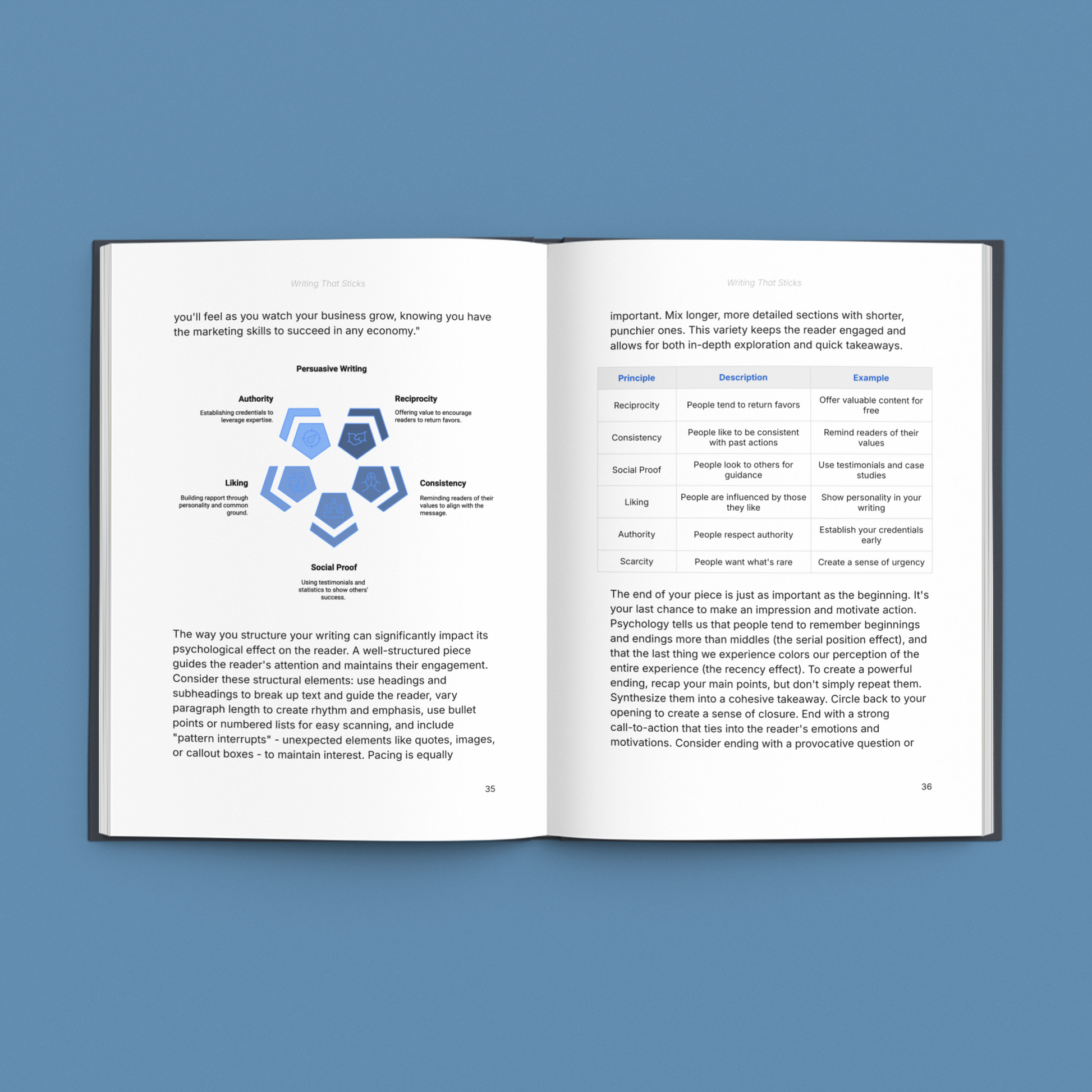 Writing That Sticks

you'll feel as you watch your business grow, knowing you have the marketing skills to succeed in any economy."

Persuasive Writing

Authority
Establishing credentials to leverage expertise.

Reciprocity
Offering value to encourage readers to return favors.

Liking
Building rapport through personality and common ground.

Consistency
Reminding readers of their values to align with the message.

Social Proof
Using testimonials and statistics to show others' success.

The way you structure your writing can significantly impact its psychological effect on the reader. A well-structured piece guides the reader's attention and maintains their engagement. Consider these structural elements: use headings and subheadings to break up text and guide the reader, vary paragraph length to create rhythm and emphasis, use bullet points or numbered lists for easy scanning, and include "pattern interrupts" - unexpected elements like quotes, images, or callout boxes - to maintain interest. Pacing is equally

35

Writing That Sticks

important. Mix longer, more detailed sections with shorter, punchier ones. This variety keeps the reader engaged and allows for both in-depth exploration and quick takeaways.

| Principle | Description | Example |
|---|---|---|
| Reciprocity | People tend to return favors | Offer valuable content for free |
| Consistency | People like to be consistent with past actions | Remind readers of their values |
| Social Proof | People look to others for guidance | Use testimonials and case studies |
| Liking | People are influenced by those they like | Show personality in your writing |
| Authority | People respect authority | Establish your credentials early |
| Scarcity | People want what's rare | Create a sense of urgency |

The end of your piece is just as important as the beginning. It's your last chance to make an impression and motivate action. Psychology tells us that people tend to remember beginnings and endings more than middles (the serial position effect), and that the last thing we experience colors our perception of the entire experience (the recency effect). To create a powerful ending, recap your main points, but don't simply repeat them. Synthesize them into a cohesive takeaway. Circle back to your opening to create a sense of closure. End with a strong call-to-action that ties into the reader's emotions and motivations. Consider ending with a provocative question or

36